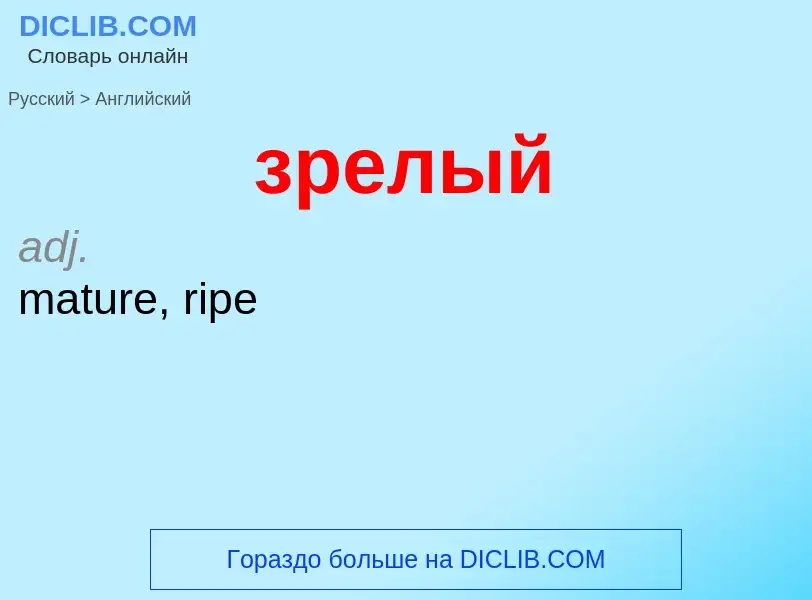 DICLIB.COM
Словарь онлайн

Русский > Английский

зрелый

adj.
mature, ripe

Гораздо больше на DICLIB.COM